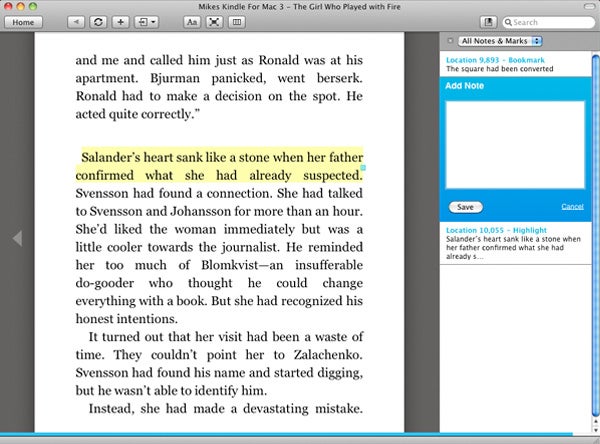 Mikes Kindle For Mac 3 – The Girl Who Played with Fire

Home

Aa

Search

and me and called him just as Ronald was at his apartment. Bjurman panicked, went berserk. Ronald had to make a decision on the spot. He acted quite correctly."

Salander's heart sank like a stone when her father confirmed what she had already suspected. Svensson had found a connection. She had talked to Svensson and Johansson for more than an hour. She'd liked the woman immediately but was a little cooler towards the journalist. He reminded her too much of Blomkvist—an insufferable do-gooder who thought he could change everything with a book. But she had recognized his honest intentions.

It turned out that her visit had been a waste of time. They couldn't point her to Zalachenko. Svensson had found his name and started digging, but he wasn't able to identify him.

Instead, she had made a devastating mistake.

All Notes & Marks

Location 9,893 – Bookmark
The square had been converted

Add Note

Save

Cancel

Location 10,055 – Highlight
Salander's heart sank like a stone when her father confirmed what she had already s...